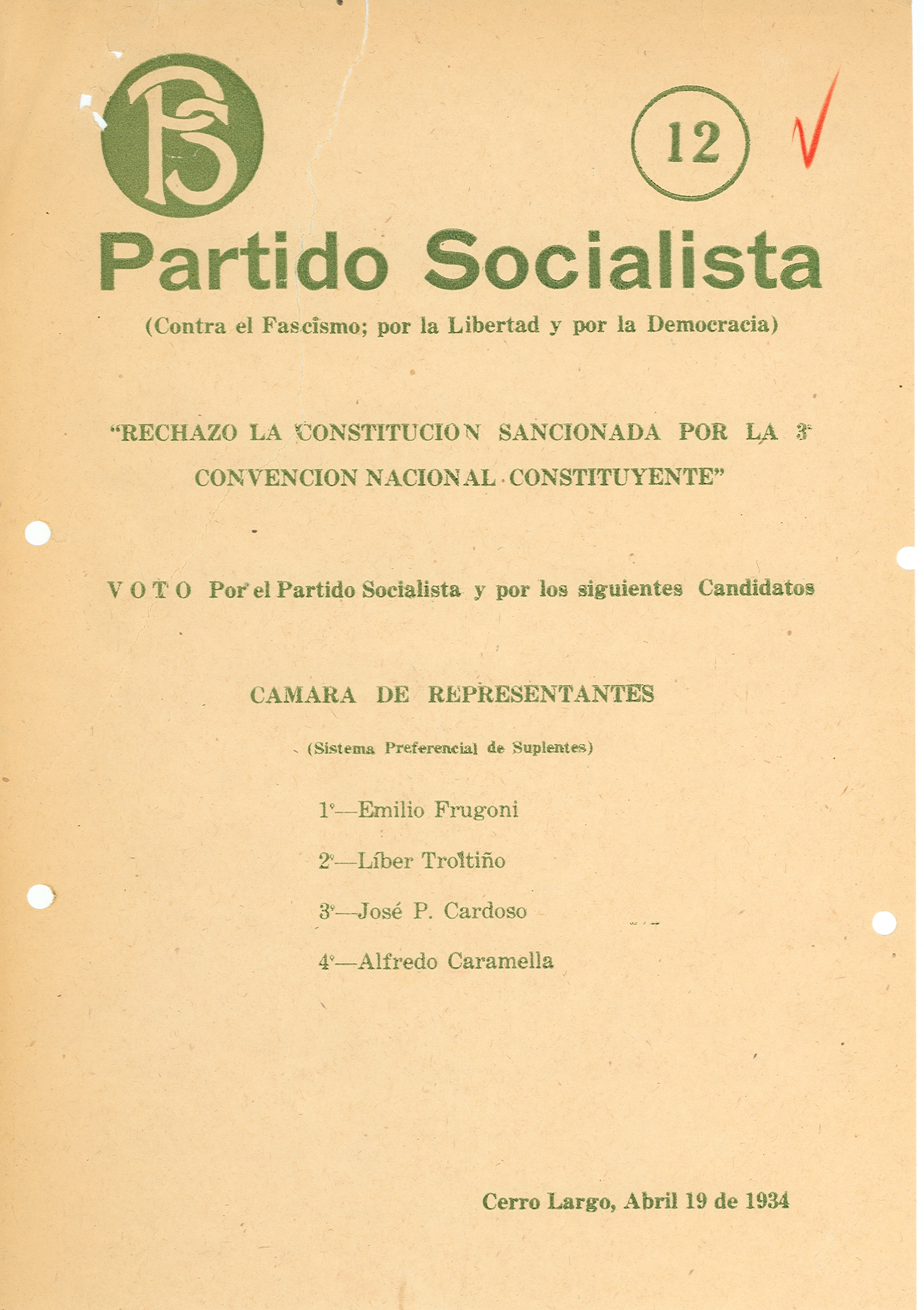 PS

12

Partido Socialista

(Contra el Fascismo; por la Libertad y por la Democracia)

"RECHAZO LA CONSTITUCION SANCIONADA POR LA 3ª CONVENCION NACIONAL CONSTITUYENTE"

VOTO Por el Partido Socialista y por los siguientes Candidatos

CAMARA DE REPRESENTANTES

(Sistema Preferencial de Suplentes)

1º—Emilio Frugoni

2º—Líber Troitiño

3º—José P. Cardoso

4º—Alfredo Caramella

Cerro Largo, Abril 19 de 1934